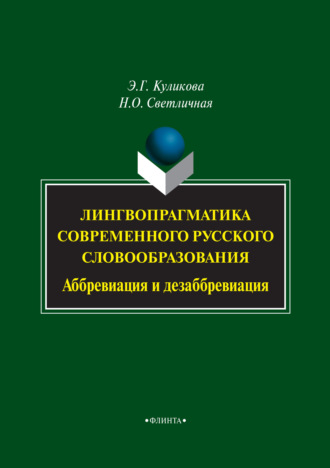 Э.Г. Куликова
Н.О. Светличная

ЛИНГВОПРАГМАТИКА СОВРЕМЕННОГО РУССКОГО СЛОВООБРАЗОВАНИЯ

Аббревиация и дезаббревиация

•ФЛИНТА•